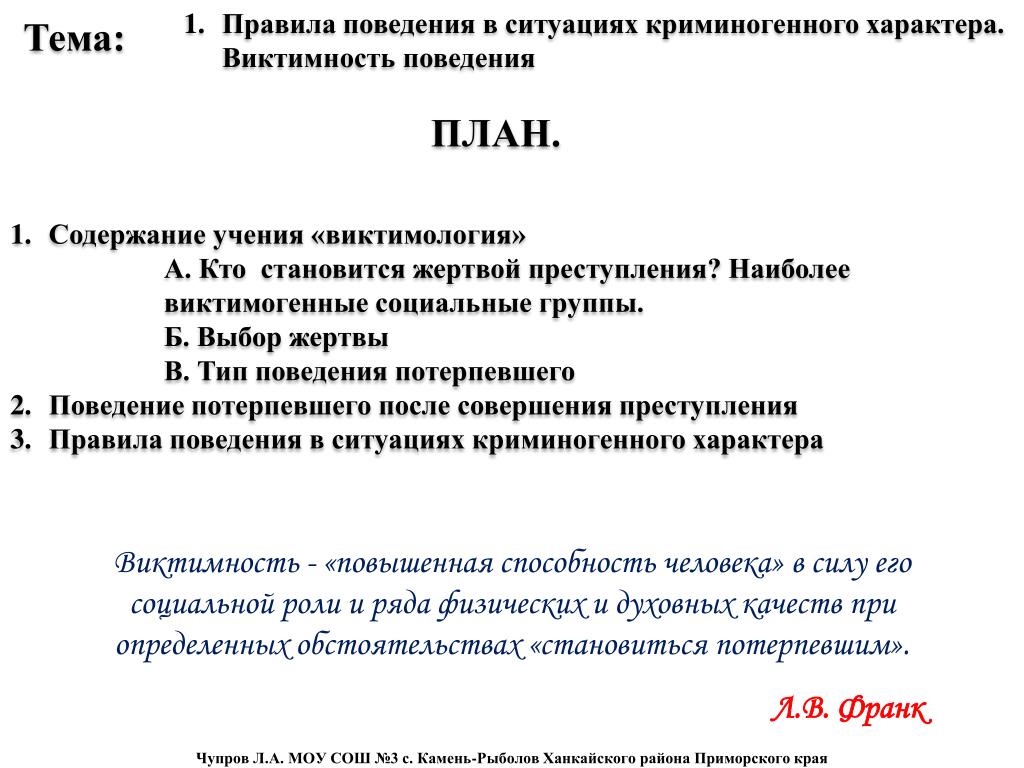 Тема:

1. Правила поведения в ситуациях криминогенного характера. Виктимность поведения

ПЛАН.

1. Содержание учения «виктимология»
А. Кто становится жертвой преступления? Наиболее виктимогенные социальные группы.
Б. Выбор жертвы
В. Тип поведения потерпевшего
2. Поведение потерпевшего после совершения преступления
3. Правила поведения в ситуациях криминогенного характера

Виктимность - «повышенная способность человека» в силу его социальной роли и ряда физических и духовных качеств при определенных обстоятельствах «становиться потерпевшим».

Л.В. Франк

Чупров Л.А. МОУ СОШ №3 с. Камень-Рыболов Ханкайского района Приморского края